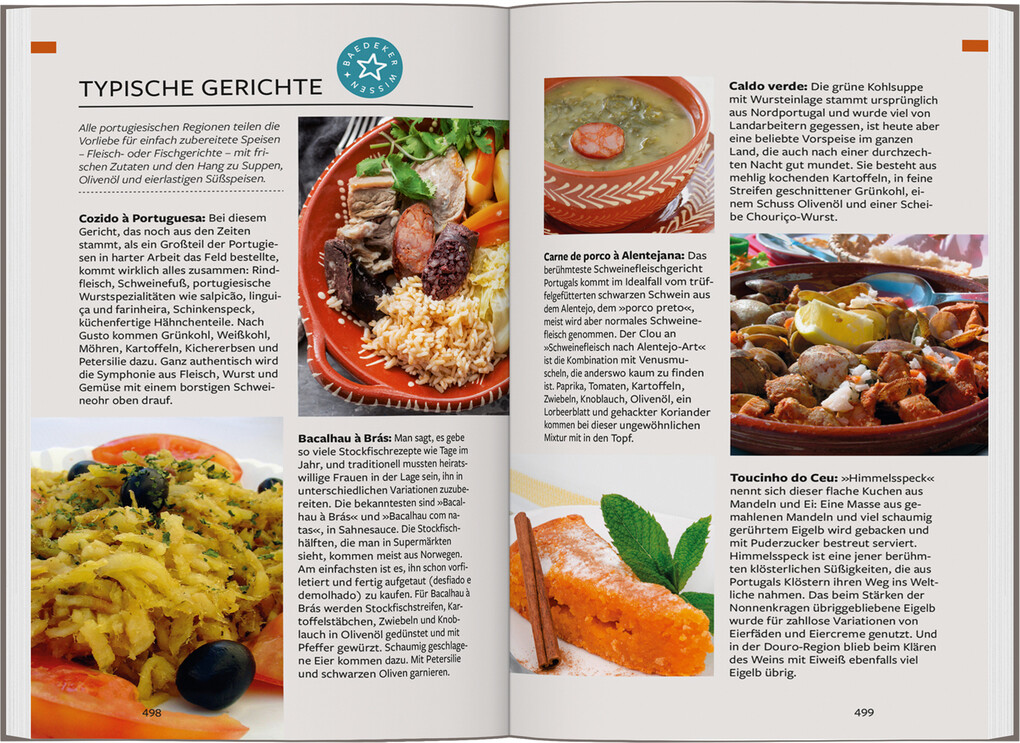 TYPISCHE GERICHTE

BAEDEKER WISSEN

Alle portugiesischen Regionen teilen die Vorliebe für einfach zubereitete Speisen – Fleisch- oder Fischgerichte – mit frischen Zutaten und den Hang zu Suppen, Olivenöl und eierlastigen Süßspeisen.

Cozido à Portuguesa: Bei diesem Gericht, das noch aus den Zeiten stammt, als ein Großteil der Portugiesen in harter Arbeit das Feld bestellte, kommt wirklich alles zusammen: Rindfleisch, Schweinefuß, portugiesische Wurstspezialitäten wie salpicão, linguiça und farinheira, Schinkenspeck, küchenfertige Hähnchenteile. Nach Gusto kommen Grünkohl, Weißkohl, Möhren, Kartoffeln, Kichererbsen und Petersilie dazu. Ganz authentisch wird die Symphonie aus Fleisch, Wurst und Gemüse mit einem borstigen Schweineohr oben drauf.

Bacalhau à Brás: Man sagt, es gebe so viele Stockfischrezepte wie Tage im Jahr, und traditionell mussten heiratswillige Frauen in der Lage sein, ihn in unterschiedlichen Variationen zuzubereiten. Die bekanntesten sind »Bacalhau à Brás« und »Bacalhau com natas«, in Sahnesauce. Die Stockfischhälften, die man in Supermärkten sieht, kommen meist aus Norwegen. Am einfachsten ist es, ihn schon vorfiletiert und fertig aufgetaut (desfiado e demolhado) zu kaufen. Für Bacalhau à Brás werden Stockfischstreifen, Kartoffelstäbchen, Zwiebeln und Knoblauch in Olivenöl gedünstet und mit Pfeffer gewürzt. Schaumig geschlagene Eier kommen dazu. Mit Petersilie und schwarzen Oliven garnieren.

498

Carne de porco à Alentejana: Das berühmteste Schweinefleischgericht Portugals kommt im Idealfall vom trüffelgefütterten schwarzen Schwein aus dem Alentejo, dem »porco preto«, meist wird aber normales Schweinefleisch genommen. Der Clou an »Schweinefleisch nach Alentejo-Art« ist die Kombination mit Venusmuscheln, die anderswo kaum zu finden ist. Paprika, Tomaten, Kartoffeln, Zwiebeln, Knoblauch, Olivenöl, ein Lorbeerblatt und gehackter Koriander kommen bei dieser ungewöhnlichen Mixtur mit in den Topf.

Caldo verde: Die grüne Kohlsuppe mit Wursteinlage stammt ursprünglich aus Nordportugal und wurde viel von Landarbeitern gegessen, ist heute aber eine beliebte Vorspeise im ganzen Land, die auch nach einer durchzechten Nacht gut mundet. Sie besteht aus mehlig kochenden Kartoffeln, in feine Streifen geschnittener Grünkohl, einem Schuss Olivenöl und einer Scheibe Chouriço-Wurst.

Toucinho do Ceu: »Himmelsspeck« nennt sich dieser flache Kuchen aus Mandeln und Ei: Eine Masse aus gemahlenen Mandeln und viel schaumig gerührtem Eigelb wird gebacken und mit Puderzucker bestreut serviert. Himmelsspeck ist eine jener berühmten klösterlichen Süßigkeiten, die aus Portugals Klöstern ihren Weg ins Weltliche nahmen. Das beim Stärken der Nonnenkragen übriggebliebene Eigelb wurde für zahllose Variationen von Eierfäden und Eiercreme genutzt. Und in der Douro-Region blieb beim Klären des Weins mit Eiweiß ebenfalls viel Eigelb übrig.

499